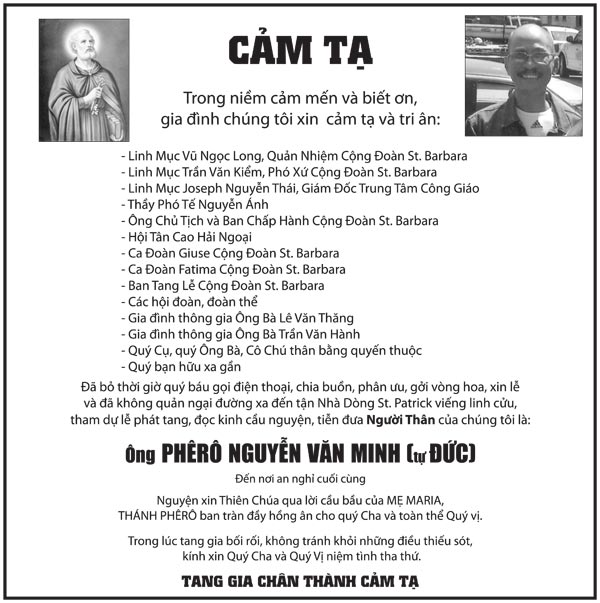 CẢM TẠ

Trong niềm cảm mến và biết ơn,
gia đình chúng tôi xin cảm tạ và tri ân:

- Linh Mục Vũ Ngọc Long, Quản Nhiệm Cộng Đoàn St. Barbara
- Linh Mục Trần Văn Kiểm, Phó Xứ Cộng Đoàn St. Barbara
- Linh Mục Joseph Nguyễn Thái, Giám Đốc Trung Tâm Công Giáo
- Thầy Phó Tế Nguyễn Ánh
- Ông Chủ Tịch và Ban Chấp Hành Cộng Đoàn St. Barbara
- Hội Tân Cao Hải Ngoại
- Ca Đoàn Giuse Cộng Đoàn St. Barbara
- Ca Đoàn Fatima Cộng Đoàn St. Barbara
- Ban Tang Lễ Cộng Đoàn St. Barbara
- Các hội đoàn, đoàn thể
- Gia đình thông gia Ông Bà Lê Văn Thăng
- Gia đình thông gia Ông Bà Trần Văn Hành
- Quý Cụ, quý Ông Bà, Cô Chú thân bằng quyến thuộc
- Quý bạn hữu xa gần

Đã bỏ thời giờ quý báu gọi điện thoại, chia buồn, phân ưu, gởi vòng hoa, xin lễ và đã không quản ngại đường xa đến tận Nhà Dòng St. Patrick viếng linh cửu, tham dự lễ phát tang, đọc kinh cầu nguyện, tiễn đưa Người Thân của chúng tôi là:

Ông PHÊRÔ NGUYỄN VĂN MINH (tự ĐỨC)

Đến nơi an nghỉ cuối cùng

Nguyện xin Thiên Chúa qua lời cầu bầu của MẸ MARIA,
THÁNH PHÊRÔ ban tràn đầy hồng ân cho quý Cha và toàn thể Quý vị.

Trong lúc tang gia bối rối, không tránh khỏi những điều thiếu sót,
kính xin Quý Cha và Quý Vị niệm tình tha thứ.

TANG GIA CHÂN THÀNH CẢM TẠ